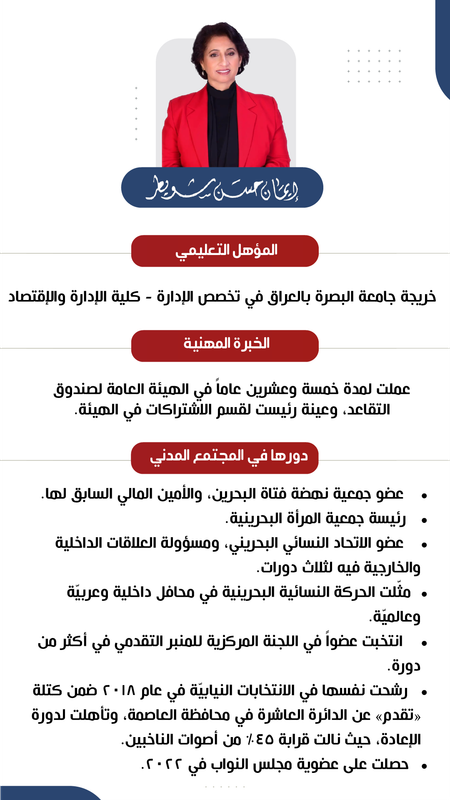 إيمان حسن شويطر

المؤهل التعليمي

خريجة جامعة البصرة بالعراق في تخصص الإدارة - كلية الإدارة والإقتصاد

الخبرة المهنية

عملت لمدة خمسة وعشرين عاماً في الهيئة العامة لصندوق التقاعد، وعينة رئيست لقسم الاشتراكات في الهيئة.

دورها في المجتمع المدني

• عضو جمعية نهضة فتاة البحرين، والأمين المالي السابق لها.
• رئيسة جمعية المرأة البحرينية.
• عضو الاتحاد النسائي البحريني، ومسؤولة العلاقات الداخلية والخارجية فيه لثلاث دورات.
• مثّلت الحركة النسائية البحرينية في محافل داخلية وعربيّة وعالميّة.
• انتخبت عضواً في اللجنة المركزية للمنبر التقدمي في أكثر من دورة.
• رشحت نفسها في الانتخابات النيابيّة في عام ٢٠١٨ ضمن كتلة «تقدم» عن الدائرة العاشرة في محافظة العاصمة، وتأهلت لدورة الإعادة، حيث نالت قرابة ٤٥٪ من أصوات الناخبين.
• حصلت على عضوية مجلس النواب في ٢٠٢٢.